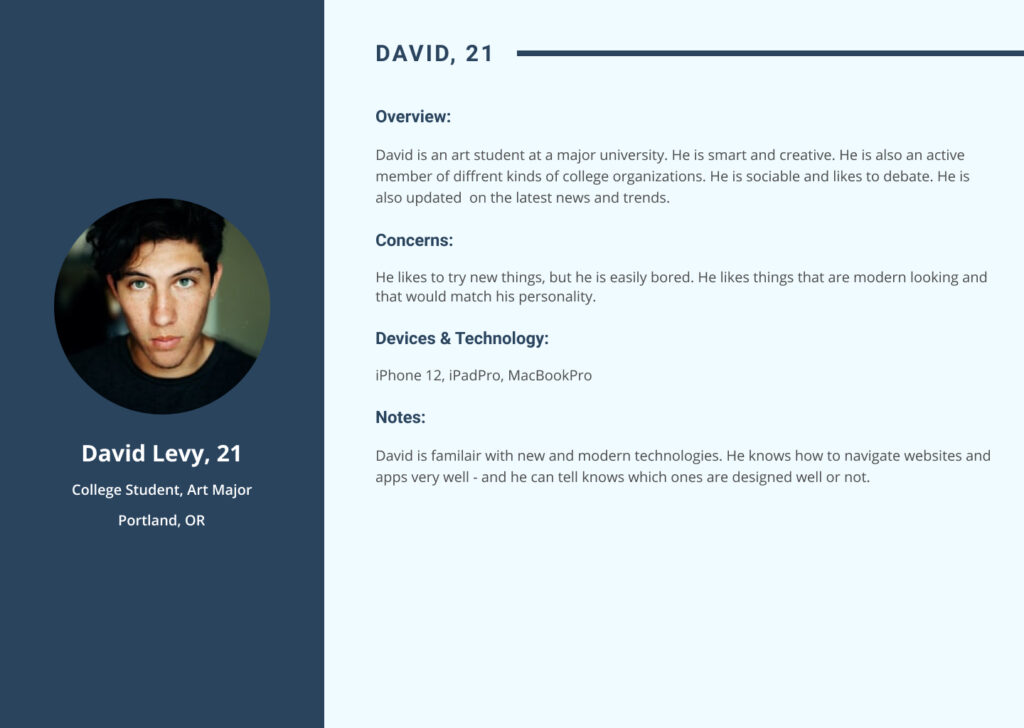 David Levy, 21

College Student, Art Major

Portland, OR

DAVID, 21

Overview:

David is an art student at a major university. He is smart and creative. He is also an active member of diffrent kinds of college organizations. He is sociable and likes to debate. He is also updated on the latest news and trends.

Concerns:

He likes to try new things, but he is easily bored. He likes things that are modern looking and that would match his personality.

Devices & Technology:

iPhone 12, iPadPro, MacBookPro

Notes:

David is familair with new and modern technologies. He knows how to navigate websites and apps very well - and he can tell knows which ones are designed well or not.